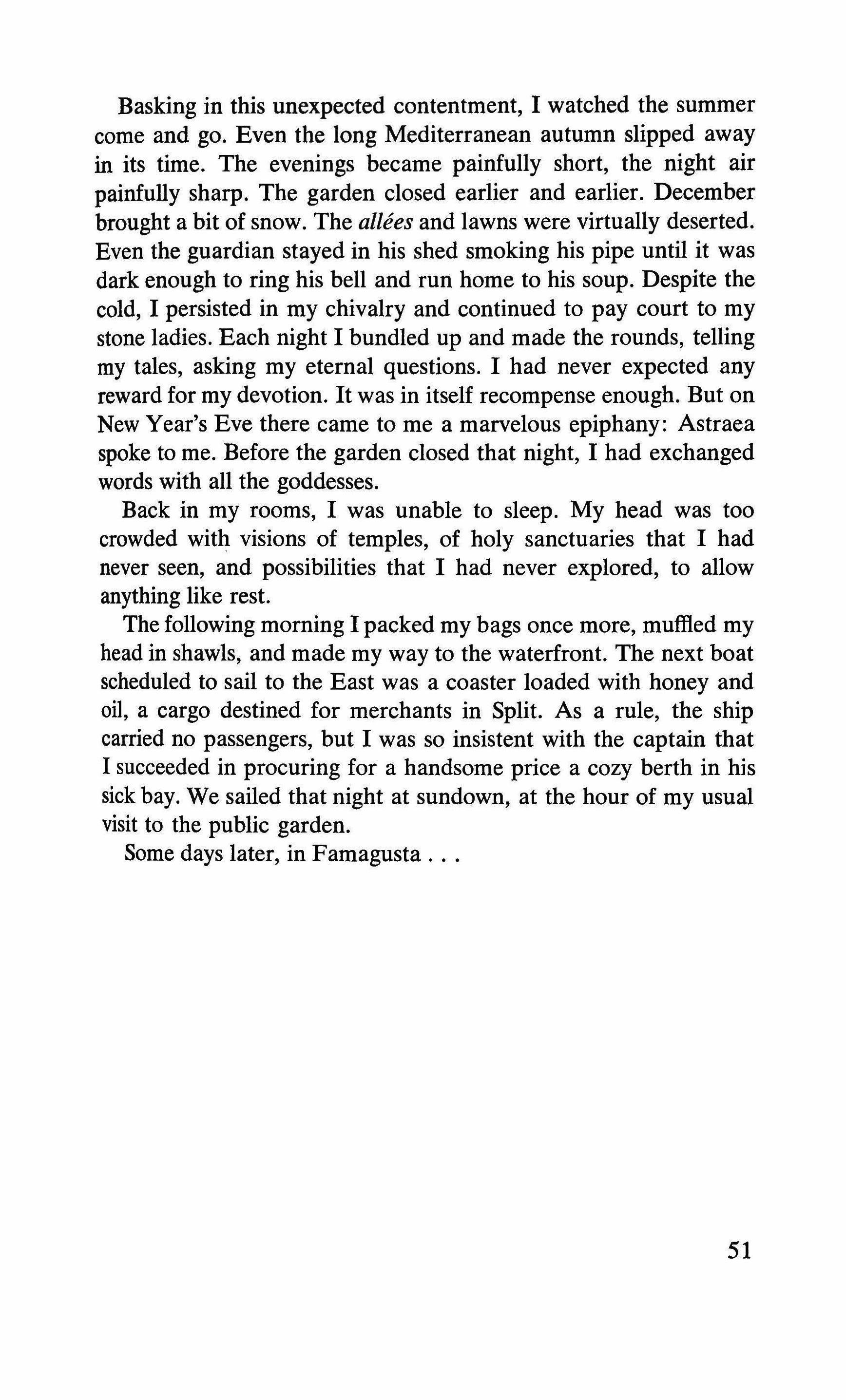 Basking in this unexpected contentment, I watched the summer come and go. Even the long Mediterranean autumn slipped away in its time. The evenings became painfully short, the night air painfully sharp. The garden closed earlier and earlier. December brought a bit of snow. The allées and lawns were virtually deserted. Even the guardian stayed in his shed smoking his pipe until it was dark enough to ring his bell and run home to his soup. Despite the cold, I persisted in my chivalry and continued to pay court to my stone ladies. Each night I bundled up and made the rounds, telling my tales, asking my eternal questions. I had never expected any reward for my devotion. It was in itself recompense enough. But on New Year's Eve there came to me a marvelous epiphany: Astraea spoke to me. Before the garden closed that night, I had exchanged words with all the goddesses.

Back in my rooms, I was unable to sleep. My head was too crowded with visions of temples, of holy sanctuaries that I had never seen, and possibilities that I had never explored, to allow anything like rest.

The following morning I packed my bags once more, muffled my head in shawls, and made my way to the waterfront. The next boat scheduled to sail to the East was a coaster loaded with honey and oil, a cargo destined for merchants in Split. As a rule, the ship carried no passengers, but I was so insistent with the captain that I succeeded in procuring for a handsome price a cozy berth in his sick bay. We sailed that night at sundown, at the hour of my usual visit to the public garden.

Some days later, in Famagusta . . .

51